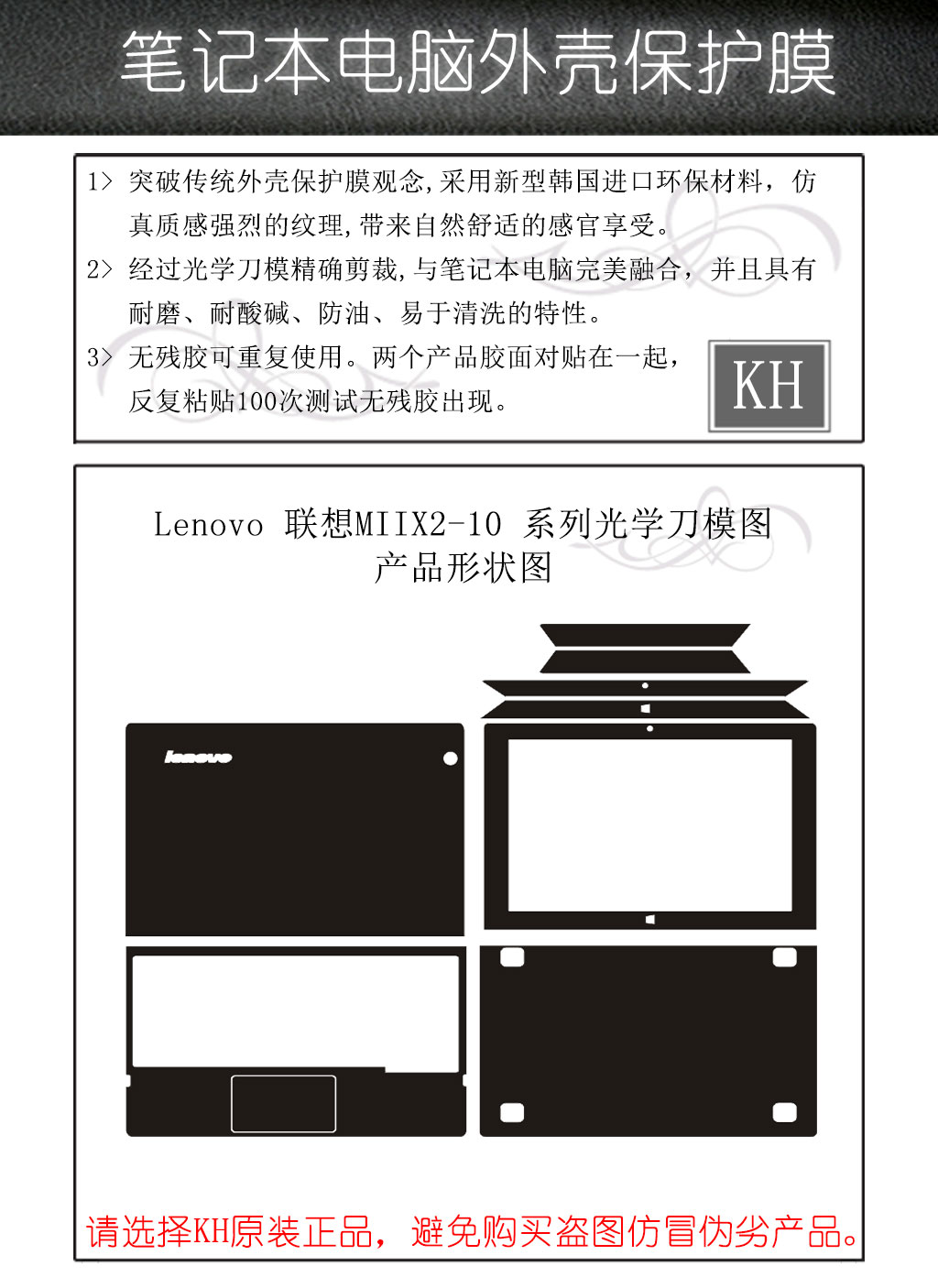 笔记本电脑外壳保护膜

1> 突破传统外壳保护膜观念,采用新型韩国进口环保材料，仿真质感强烈的纹理,带来自然舒适的感官享受。

2> 经过光学刀模精确剪裁,与笔记本电脑完美融合，并且具有耐磨、耐酸碱、防油、易于清洗的特性。

3> 无残胶可重复使用。两个产品胶面对贴在一起，反复粘贴100次测试无残胶出现。

KH

Lenovo 联想MIIX2-10 系列光学刀模图
产品形状图

lenovo

请选择KH原装正品，避免购买盗图仿冒伪劣产品。